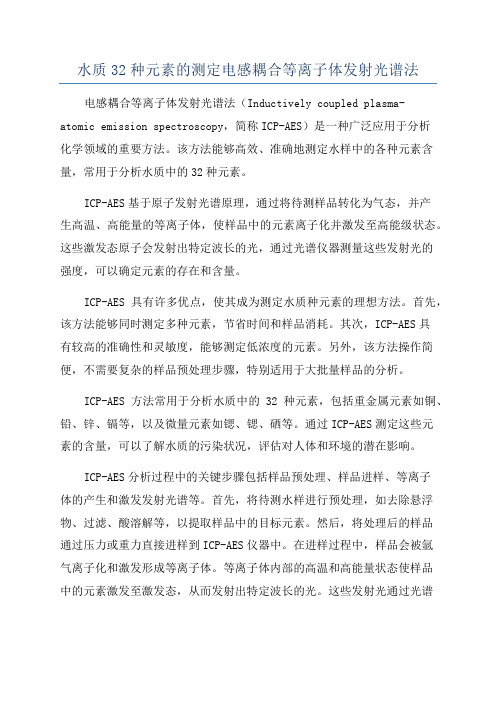 水质 32 种元素的测定电感耦合等离子体发射光谱法

电感耦合等离子体发射光谱法（Inductively coupled plasma-atomic emission spectroscopy，简称 ICP-AES）是一种广泛应用于分析化学领域的重要方法。该方法能够高效、准确地测定水样中的各种元素含量，常用于分析水质中的 32 种元素。

ICP-AES 基于原子发射光谱原理，通过将待测样品转化为气态，并产生高温、高能量的等离子体，使样品中的元素离子化并激发至高能级状态。这些激发态原子会发射出特定波长的光，通过光谱仪器测量这些发射光的强度，可以确定元素的存在和含量。

ICP-AES 具有许多优点，使其成为测定水质种元素的理想方法。首先，该方法能够同时测定多种元素，节省时间和样品消耗。其次，ICP-AES 具有较高的准确性和灵敏度，能够测定低浓度的元素。另外，该方法操作简便，不需要复杂的样品预处理步骤，特别适用于大批量样品的分析。

ICP-AES 方法常用于分析水质中的 32 种元素，包括重金属元素如铜、铅、锌、镉等，以及微量元素如锶、锶、硒等。通过 ICP-AES 测定这些元素的含量，可以了解水质的污染状况，评估对人体和环境的潜在影响。

ICP-AES 分析过程中的关键步骤包括样品预处理、样品进样、等离子体的产生和激发发射光谱等。首先，将待测水样进行预处理，如去除悬浮物、过滤、酸溶解等，以提取样品中的目标元素。然后，将处理后的样品通过压力或重力直接进样到 ICP-AES 仪器中。在进样过程中，样品会被氩气离子化和激发形成等离子体。等离子体内部的高温和高能量状态使样品中的元素激发至激发态，从而发射出特定波长的光。这些发射光通过光谱